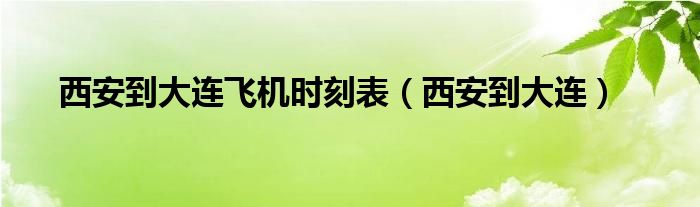 西安到大连飞机时刻表（西安到大连）